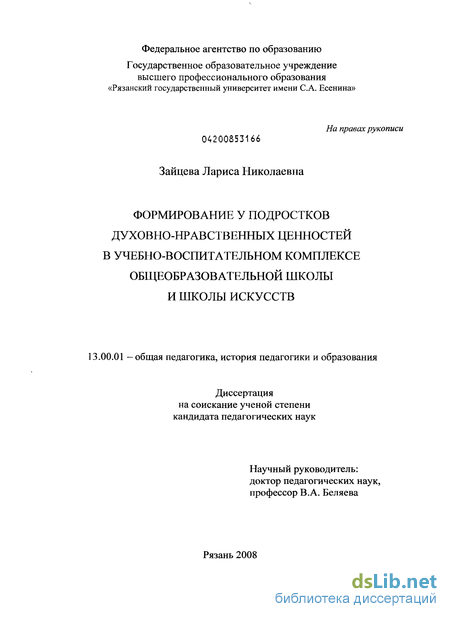 Федеральное агентство по образованию
Государственное образовательное учреждение
высшего профессионального образования
«Рязанский государственный университет имени С.А. Есенина»

На правах рукописи

04200853166

Зайцева Лариса Николаевна

ФОРМИРОВАНИЕ У ПОДРОСТКОВ
ДУХОВНО-НРАВСТВЕННЫХ ЦЕННОСТЕЙ
В УЧЕБНО-ВОСПИТАТЕЛЬНОМ КОМПЛЕКСЕ
ОБЩЕОБРАЗОВАТЕЛЬНОЙ ШКОЛЫ
И ШКОЛЫ ИСКУССТВ

13.00.01 – общая педагогика, история педагогики и образования

Диссертация
на соискание ученой степени
кандидата педагогических наук

Научный руководитель:
доктор педагогических наук,
профессор В.А. Беляева

Рязань 2008

dsLib.net
библиотека диссертаций